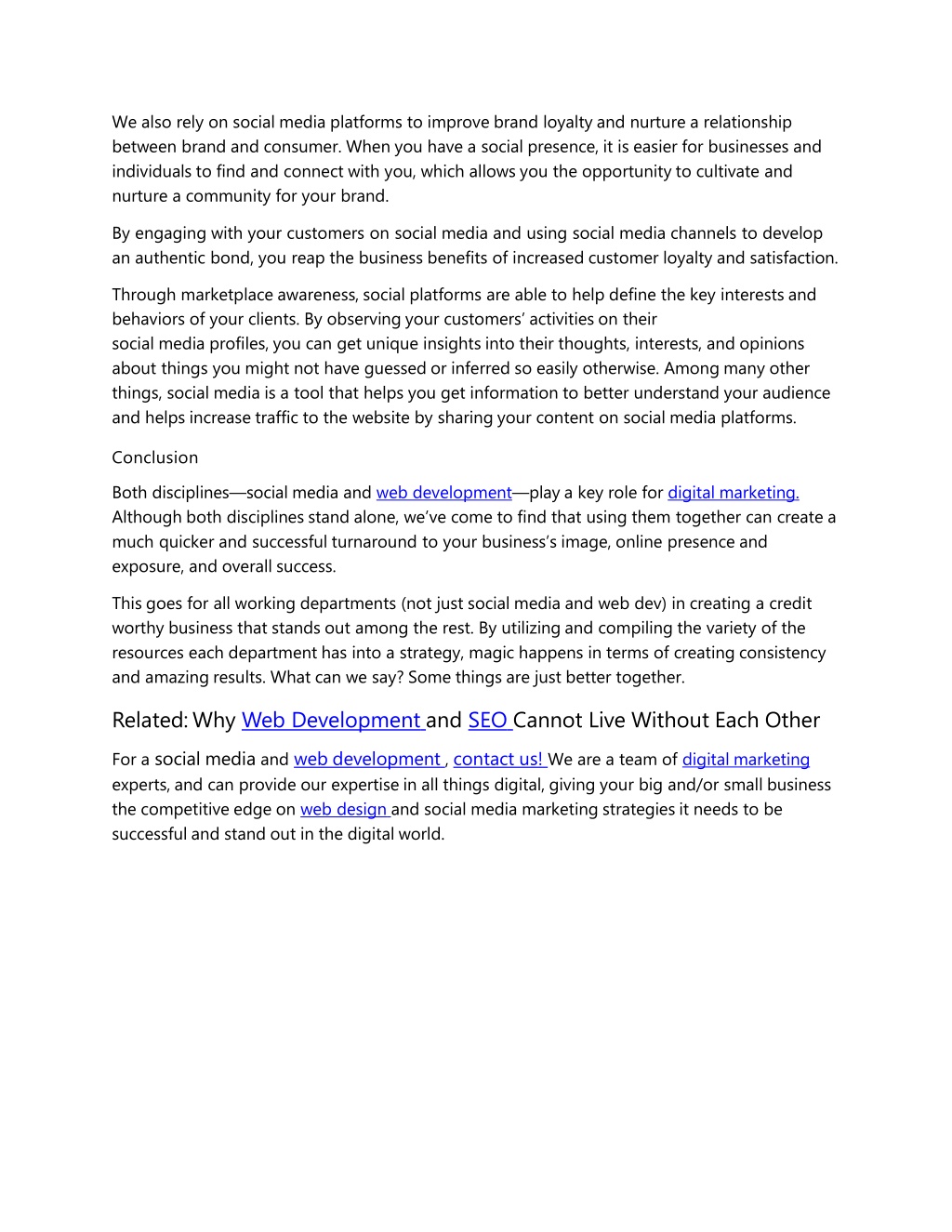 We also rely on social media platforms to improve brand loyalty and nurture a relationship between brand and consumer. When you have a social presence, it is easier for businesses and individuals to find and connect with you, which allows you the opportunity to cultivate and nurture a community for your brand.

By engaging with your customers on social media and using social media channels to develop an authentic bond, you reap the business benefits of increased customer loyalty and satisfaction.

Through marketplace awareness, social platforms are able to help define the key interests and behaviors of your clients. By observing your customers' activities on their social media profiles, you can get unique insights into their thoughts, interests, and opinions about things you might not have guessed or inferred so easily otherwise. Among many other things, social media is a tool that helps you get information to better understand your audience and helps increase traffic to the website by sharing your content on social media platforms.

Conclusion

Both disciplines—social media and web development—play a key role for digital marketing. Although both disciplines stand alone, we've come to find that using them together can create a much quicker and successful turnaround to your business's image, online presence and exposure, and overall success.

This goes for all working departments (not just social media and web dev) in creating a credit worthy business that stands out among the rest. By utilizing and compiling the variety of the resources each department has into a strategy, magic happens in terms of creating consistency and amazing results. What can we say? Some things are just better together.

Related: Why Web Development and SEO Cannot Live Without Each Other

For a social media and web development , contact us! We are a team of digital marketing experts, and can provide our expertise in all things digital, giving your big and/or small business the competitive edge on web design and social media marketing strategies it needs to be successful and stand out in the digital world.